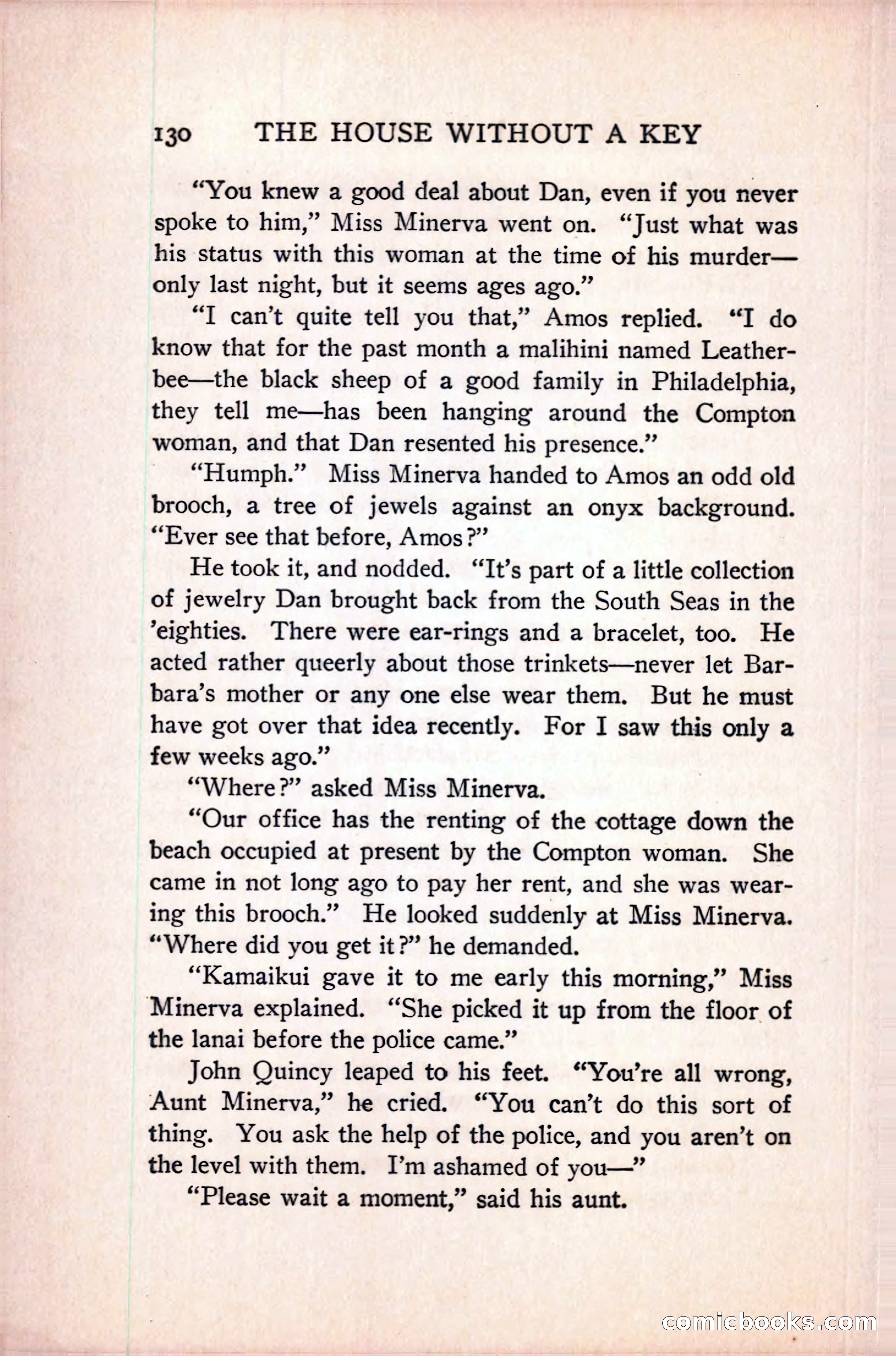 130 THE HOUSE WITHOUT A KEY

"You knew a good deal about Dan, even if you never spoke to him," Miss Minerva went on. "Just what was his status with this woman at the time of his murder—only last night, but it seems ages ago."

"I can't quite tell you that," Amos replied. "I do know that for the past month a malihini named Leatherbee—the black sheep of a good family in Philadelphia, they tell me—has been hanging around the Compton woman, and that Dan resented his presence."

"Humph." Miss Minerva handed to Amos an odd old brooch, a tree of jewels against an onyx background. "Ever see that before, Amos?"

He took it, and nodded. "It's part of a little collection of jewelry Dan brought back from the South Seas in the 'eighties. There were ear-rings and a bracelet, too. He acted rather queerly about those trinkets—never let Barbara's mother or any one else wear them. But he must have got over that idea recently. For I saw this only a few weeks ago."

"Where?" asked Miss Minerva.

"Our office has the renting of the cottage down the beach occupied at present by the Compton woman. She came in not long ago to pay her rent, and she was wearing this brooch." He looked suddenly at Miss Minerva. "Where did you get it?" he demanded.

"Kamaikui gave it to me early this morning," Miss Minerva explained. "She picked it up from the floor of the lanai before the police came."

John Quincy leaped to his feet. "You're all wrong, Aunt Minerva," he cried. "You can't do this sort of thing. You ask the help of the police, and you aren't on the level with them. I'm ashamed of you—"

"Please wait a moment," said his aunt.

comicbooks.com